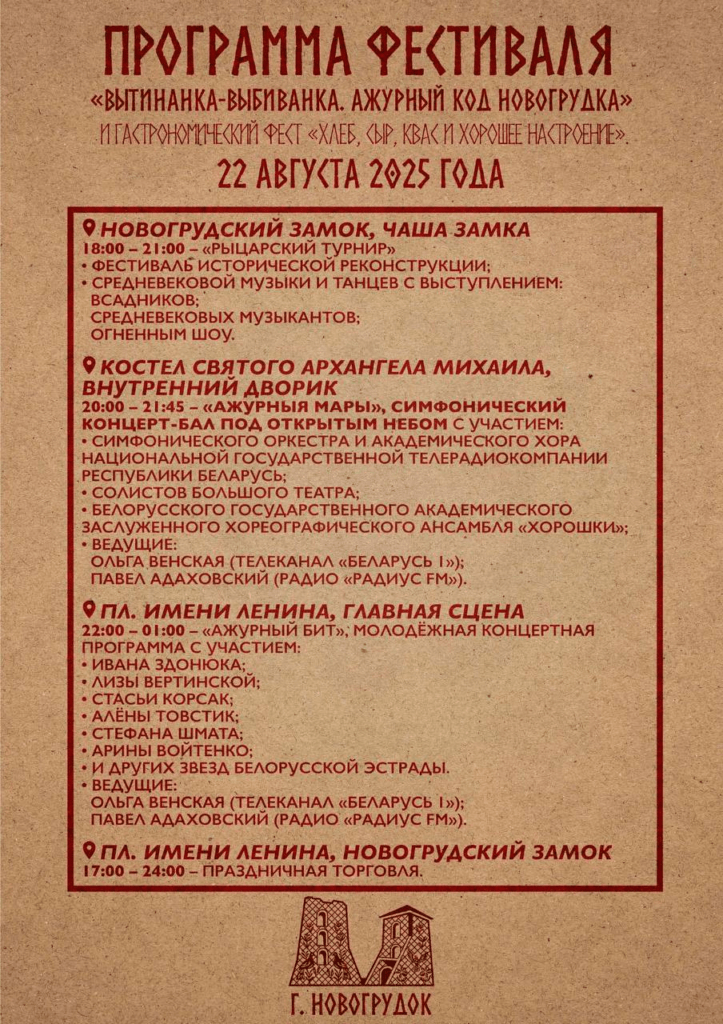 ПРОГРАММА ФЕСТИВАЛЯ

«ВЫТИНАНКА-ВЫБИВАНКА. АЖУРНЫЙ КОД НОВОГРУДКА»

И ГАСТРОНОМИЧЕСКИЙ ФЕСТ «ХЛЕБ, СЫР, КВАС И ХОРОШЕЕ НАСТРОЕНИЕ».

22 АВГУСТА 2025 ГОДА

НОВОГРУДСКИЙ ЗАМОК, ЧАША ЗАМКА

18:00 – 21:00 – «РЫЦАРСКИЙ ТУРНИР»

• ФЕСТИВАЛЬ ИСТОРИЧЕСКОЙ РЕКОНСТРУКЦИИ;

• СРЕДНЕВЕКОВОЙ МУЗЫКИ И ТАНЦЕВ С ВЫСТУПЛЕНИЕМ:
ВСАДНИКОВ;
СРЕДНЕВЕКОВЫХ МУЗЫКАНТОВ;
ОГНЕННЫМ ШОУ.

КОСТЕЛ СВЯТОГО АРХАНГЕЛА МИХАИЛА, ВНУТРЕННИЙ ДВОРИК

20:00 – 21:45 – «АЖУРНЫЯ МАРЫ», СИМФОНИЧЕСКИЙ КОНЦЕРТ-БАЛ ПОД ОТКРЫТЫМ НЕБОМ С УЧАСТИЕМ:

• СИМФОНИЧЕСКОГО ОРКЕСТРА И АКАДЕМИЧЕСКОГО ХОРА НАЦИОНАЛЬНОЙ ГОСУДАРСТВЕННОЙ ТЕЛЕРАДИОКОМПАНИИ РЕСПУБЛИКИ БЕЛАРУСЬ;

• СОЛИСТОВ БОЛЬШОГО ТЕАТРА;

• БЕЛОРУССКОГО ГОСУДАРСТВЕННОГО АКАДЕМИЧЕСКОГО ЗАСЛУЖЕННОГО ХОРЕОГРАФИЧЕСКОГО АНСАМБЛЯ «ХОРОШКИ»;

• ВЕДУЩИЕ:
ОЛЬГА ВЕНСКАЯ (ТЕЛЕКАНАЛ «БЕЛАРУСЬ 1»);
ПАВЕЛ АДАХОВСКИЙ (РАДИО «РАДИУС FM»).

ПЛ. ИМЕНИ ЛЕНИНА, ГЛАВНАЯ СЦЕНА

22:00 – 01:00 – «АЖУРНЫЙ БИТ», МОЛОДЁЖНАЯ КОНЦЕРТНАЯ ПРОГРАММА С УЧАСТИЕМ:

• ИВАНА ЗДОНЮКА;

• ЛИЗЫ ВЕРТИНСКОЙ;

• СТАСЬИ КОРСАК;

• АЛЁНЫ ТОВСТИК;

• СТЕФАНА ШМАТА;

• АРИНЫ ВОЙТЕНКО;

• И ДРУГИХ ЗВЕЗД БЕЛОРУССКОЙ ЭСТРАДЫ.

• ВЕДУЩИЕ:
ОЛЬГА ВЕНСКАЯ (ТЕЛЕКАНАЛ «БЕЛАРУСЬ 1»);
ПАВЕЛ АДАХОВСКИЙ (РАДИО «РАДИУС FM»).

ПЛ. ИМЕНИ ЛЕНИНА, НОВОГРУДСКИЙ ЗАМОК

17:00 – 24:00 – ПРАЗДНИЧНАЯ ТОРГОВЛЯ.

Г. НОВОГРУДОК